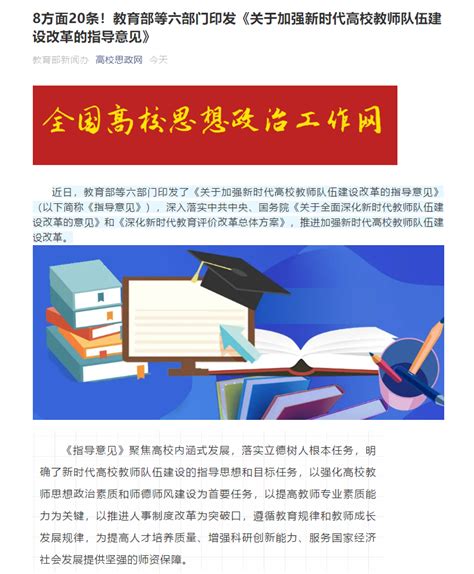 8方面20条！教育部等六部门印发《关于加强新时代高校教师队伍建设改革的指导意见》

教育部新闻办 高校思政网 今天

全国高校思想政治工作网

近日，教育部等六部门印发了《关于加强新时代高校教师队伍建设改革的指导意见》（以下简称《指导意见》），深入落实中共中央、国务院《关于全面深化新时代教师队伍建设改革的意见》和《深化新时代教育评价改革总体方案》，推进加强新时代高校教师队伍建设改革。

《指导意见》聚焦高校内涵式发展，落实立德树人根本任务，明确了新时代高校教师队伍建设的指导思想和目标任务，以强化高校教师思想政治素质和师德师风建设为首要任务，以提高教师专业素质能力为关键，以推进人事制度改革为突破口，遵循教育规律和教师成长发展规律，为提高人才培养质量、增强科研创新能力、服务国家经济社会发展提供坚强的师资保障。